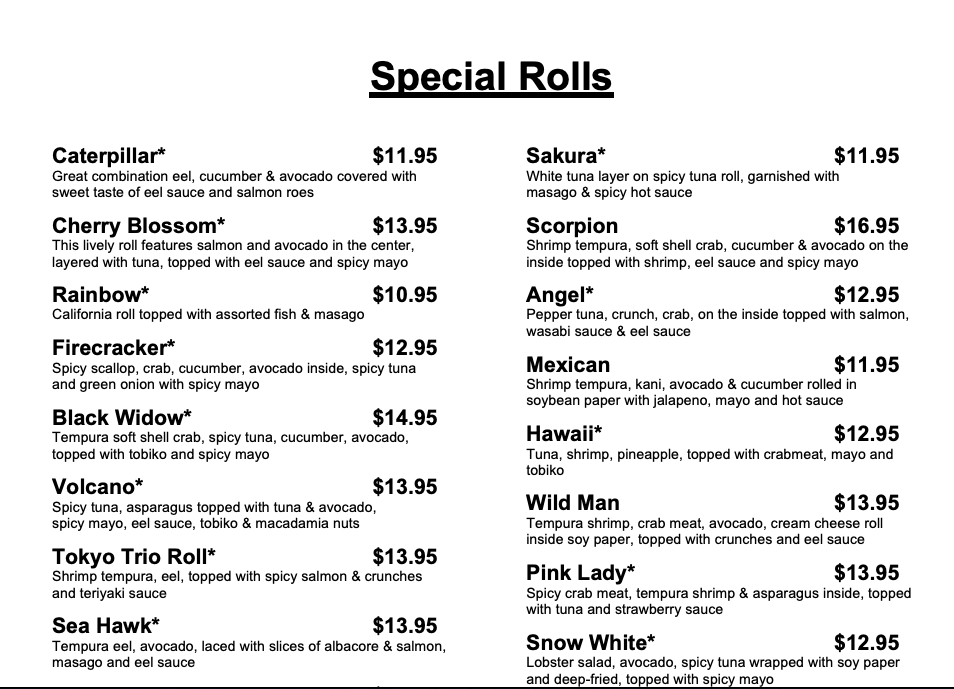 Special Rolls

Caterpillar* $11.95
Great combination eel, cucumber & avocado covered with sweet taste of eel sauce and salmon roes

Cherry Blossom* $13.95
This lively roll features salmon and avocado in the center, layered with tuna, topped with eel sauce and spicy mayo

Rainbow* $10.95
California roll topped with assorted fish & masago

Firecracker* $12.95
Spicy scallop, crab, cucumber, avocado inside, spicy tuna and green onion with spicy mayo

Black Widow* $14.95
Tempura soft shell crab, spicy tuna, cucumber, avocado, topped with tobiko and spicy mayo

Volcano* $13.95
Spicy tuna, asparagus topped with tuna & avocado, spicy mayo, eel sauce, tobiko & macadamia nuts

Tokyo Trio Roll* $13.95
Shrimp tempura, eel, topped with spicy salmon & crunches and teriyaki sauce

Sea Hawk* $13.95
Tempura eel, avocado, laced with slices of albacore & salmon, masago and eel sauce

Sakura* $11.95
White tuna layer on spicy tuna roll, garnished with masago & spicy hot sauce

Scorpion $16.95
Shrimp tempura, soft shell crab, cucumber & avocado on the inside topped with shrimp, eel sauce and spicy mayo

Angel* $12.95
Pepper tuna, crunch, crab, on the inside topped with salmon, wasabi sauce & eel sauce

Mexican $11.95
Shrimp tempura, kani, avocado & cucumber rolled in soybean paper with jalapeno, mayo and hot sauce

Hawaii* $12.95
Tuna, shrimp, pineapple, topped with crabmeat, mayo and tobiko

Wild Man $13.95
Tempura shrimp, crab meat, avocado, cream cheese roll inside soy paper, topped with crunches and eel sauce

Pink Lady* $13.95
Spicy crab meat, tempura shrimp & asparagus inside, topped with tuna and strawberry sauce

Snow White* $12.95
Lobster salad, avocado, spicy tuna wrapped with soy paper and deep-fried, topped with spicy mayo